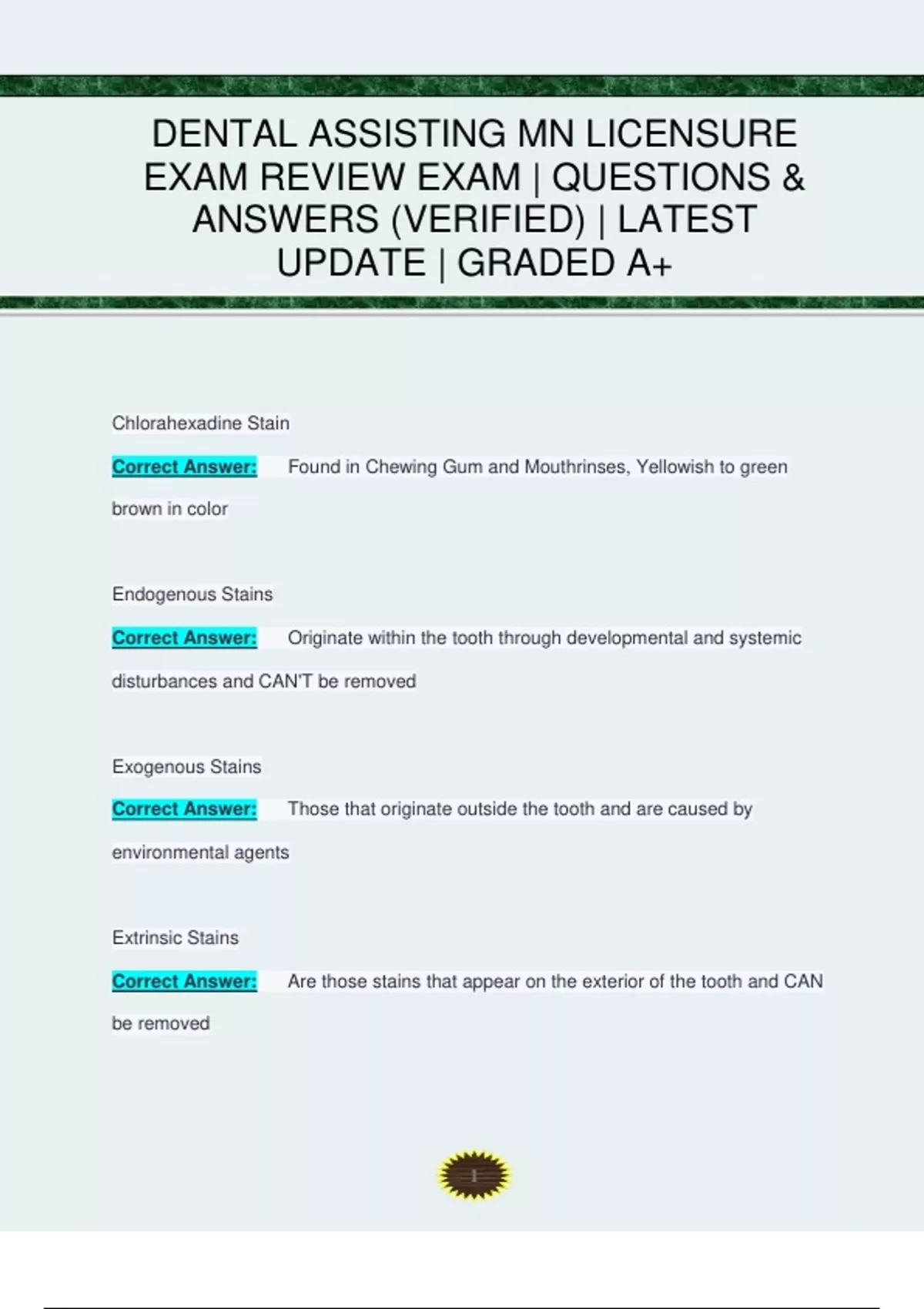 DENTAL ASSISTING MN LICENSURE EXAM REVIEW EXAM | QUESTIONS & ANSWERS (VERIFIED) | LATEST UPDATE | GRADED A+

Chlorahexadine Stain

Correct Answer: Found in Chewing Gum and Mouthrinses, Yellowish to green brown in color

Endogenous Stains

Correct Answer: Originate within the tooth through developmental and systemic disturbances and CAN'T be removed

Exogenous Stains

Correct Answer: Those that originate outside the tooth and are caused by environmental agents

Extrinsic Stains

Correct Answer: Are those stains that appear on the exterior of the tooth and CAN be removed

1